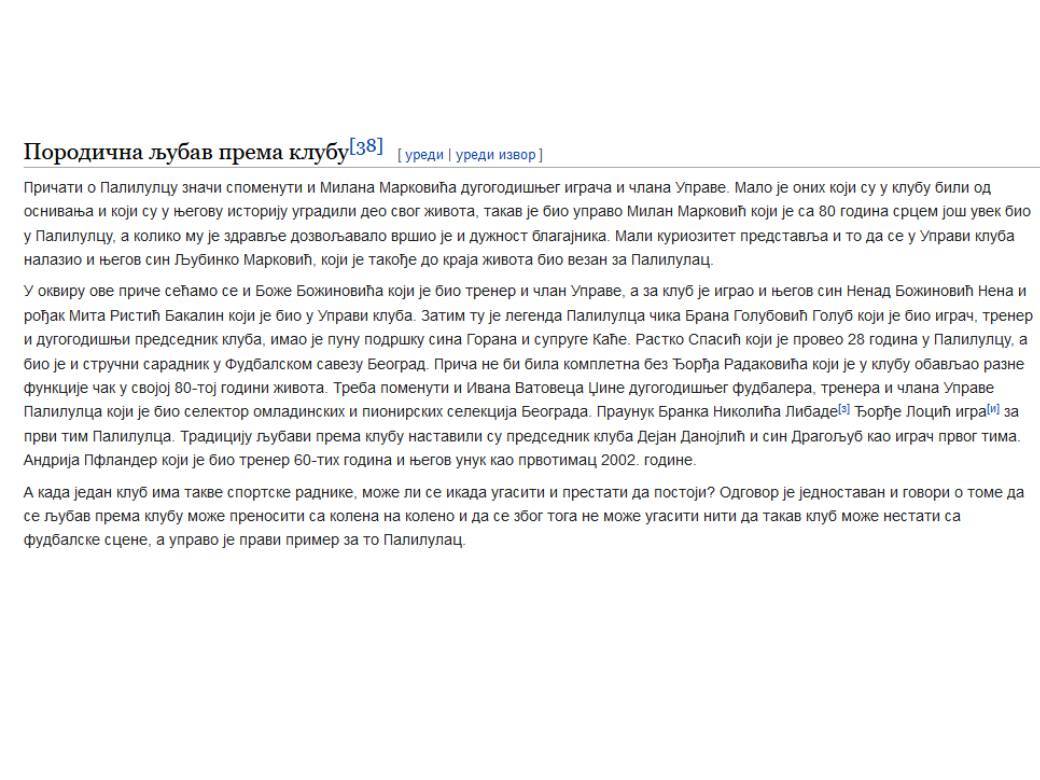 Породична љубав према клубу[38] [ уреди | уреди извор ]

Причати о Палилулцу значи споменути и Милана Марковића дугогодишњег играча и члана Управе. Мало је оних који су у клубу били од оснивања и који су у његову историју уградили део свог живота, такав је био управо Милан Марковић који је са 80 година срцем још увек био у Палилулцу, а колико му је здравље дозвољавало вршио је и дужност благајника. Мали куриозитет представља и то да се у Управи клуба налазио и његов син Љубинко Марковић, који је такође до краја живота био везан за Палилулац.

У оквиру ове приче сећамо се и Боже Божиновића који је био тренер и члан Управе, а за клуб је играо и његов син Ненад Божиновић Нена и рођак Мита Ристић Бакалин који је био у Управи клуба. Затим ту је легенда Палилулца чика Брана Голубовић Голуб који је био играч, тренер и дугогодишњи председник клуба, имао је пуну подршку сина Горана и супруге Каће. Растко Спасић који је провео 28 година у Палилулцу, а био је и стручни сарадник у Фудбалском савезу Београд. Прича не би била комплетна без Ђорђа Радаковића који је у клубу обављао разне функције чак у својој 80-тој години живота. Треба поменути и Ивана Ватовеца Џине дугогодишњег фудбалера, тренера и члана Управе Палилулца који је био селектор омладинских и пионирских селекција Београда. Праунук Бранка Николића Либаде[з] Ђорђе Лоцић игра[и] за први тим Палилулца. Традицију љубави према клубу наставили су председник клуба Дејан Данојлић и син Драгољуб као играч првог тима. Андрија Пфландер који је био тренер 60-тих година и његов унук као првотимац 2002. године.

А када један клуб има такве спортске раднике, може ли се икада угасити и престати да постоји? Одговор је једноставан и говори о томе да се љубав према клубу може преносити са колена на колено и да се због тога не може угасити нити да такав клуб може нестати са фудбалске сцене, а управо је прави пример за то Палилулац.